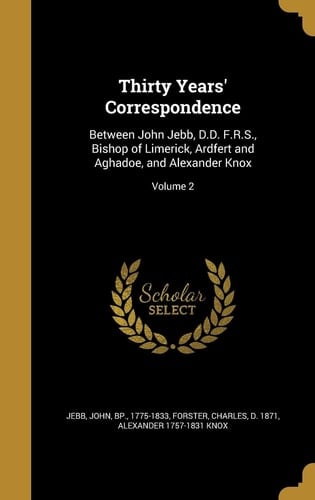 Thirty Years' Correspondence

Between John Jebb, D.D. F.R.S., Bishop of Limerick, Ardfert and Aghadoe, and Alexander Knox

Volume 2

Scholar SELECT

JEBB, JOHN, BP., 1775-1833, FORSTER, CHARLES, D. 1871, ALEXANDER 1757-1831 KNOX